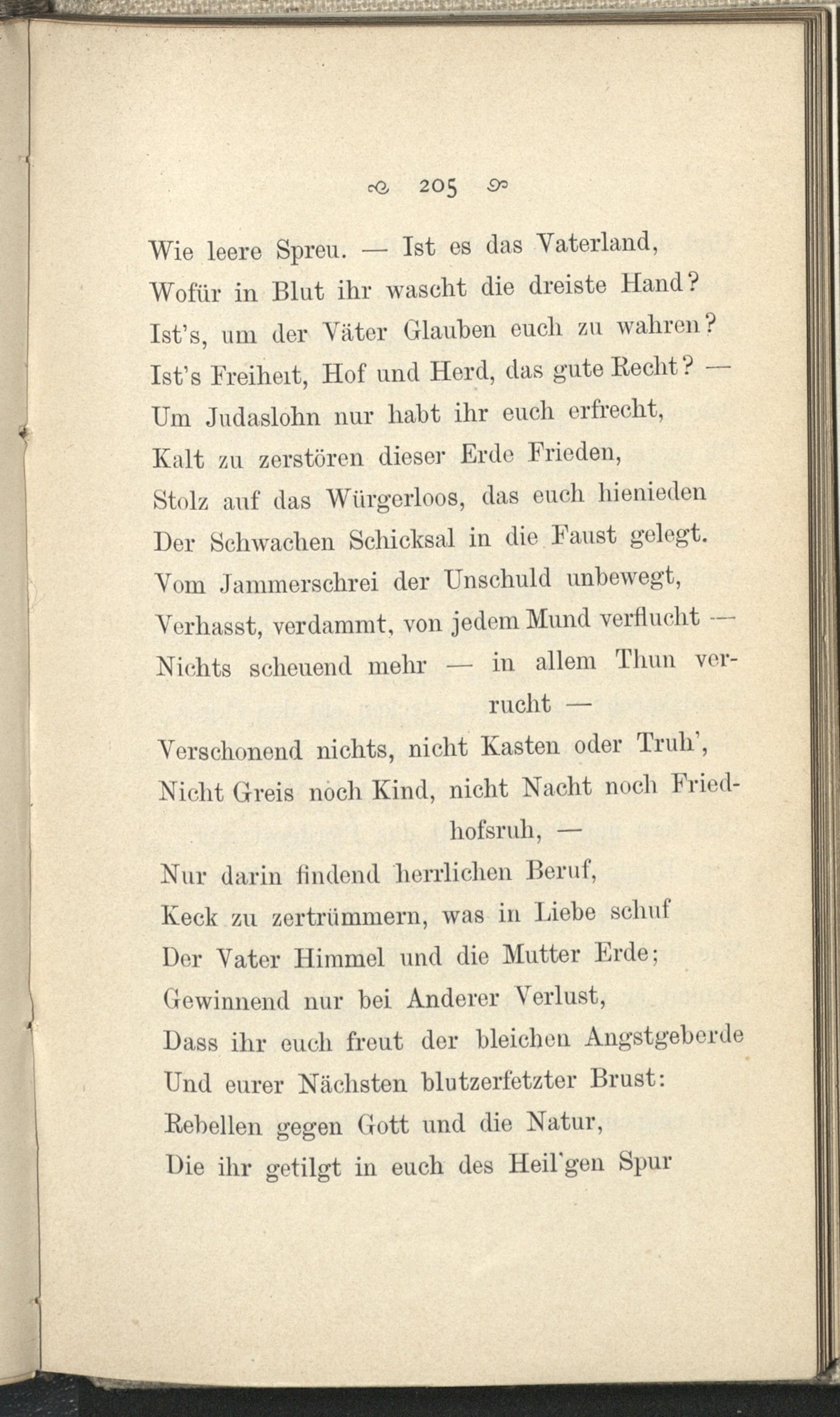 205

Wie leere Spreu. — Ist es das Vaterland,
Wofür in Blut ihr wascht die dreiste Hand?
Ist's, um der Väter Glauben euch zu wahren?
Ist's Freiheit, Hof und Herd, das gute Recht? —
Um Judaslohn nur habt ihr euch erfrecht,
Kalt zu zerstören dieser Erde Frieden,
Stolz auf das Würgerloos, das euch hienieden
Der Schwachen Schicksal in die Faust gelegt.
Vom Jammerschrei der Unschuld unbewegt,
Verhasst, verdammt, von jedem Mund verflucht —
Nichts scheuend mehr — in allem Thun verrucht —
Verschonend nichts, nicht Kasten oder Truh',
Nicht Greis noch Kind, nicht Nacht noch Friedhofsruh, —
Nur darin findend herrlichen Beruf,
Keck zu zertrümmern, was in Liebe schuf
Der Vater Himmel und die Mutter Erde;
Gewinnend nur bei Anderer Verlust,
Dass ihr euch freut der bleichen Angstgeberde
Und eurer Nächsten blutzerfetzter Brust:
Rebellen gegen Gott und die Natur,
Die ihr getilgt in euch des Heil'gen Spur